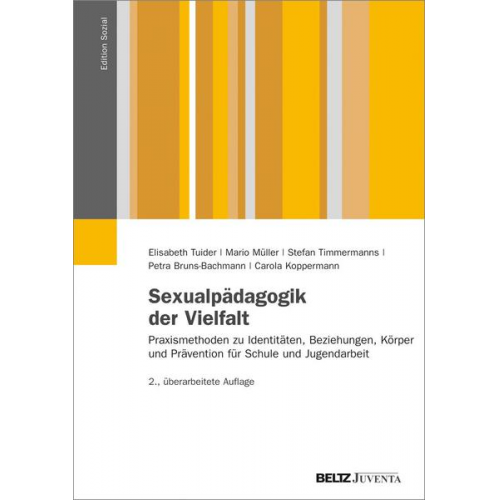 Edition Sozial

Elisabeth Tuider | Mario Müller | Stefan Timmermanns | Petra Bruns-Bachmann | Carola Koppermann

Sexualpädagogik der Vielfalt

Praxismethoden zu Identitäten, Beziehungen, Körper und Prävention für Schule und Jugendarbeit

2., überarbeitete Auflage

BELTZ JUVENTA